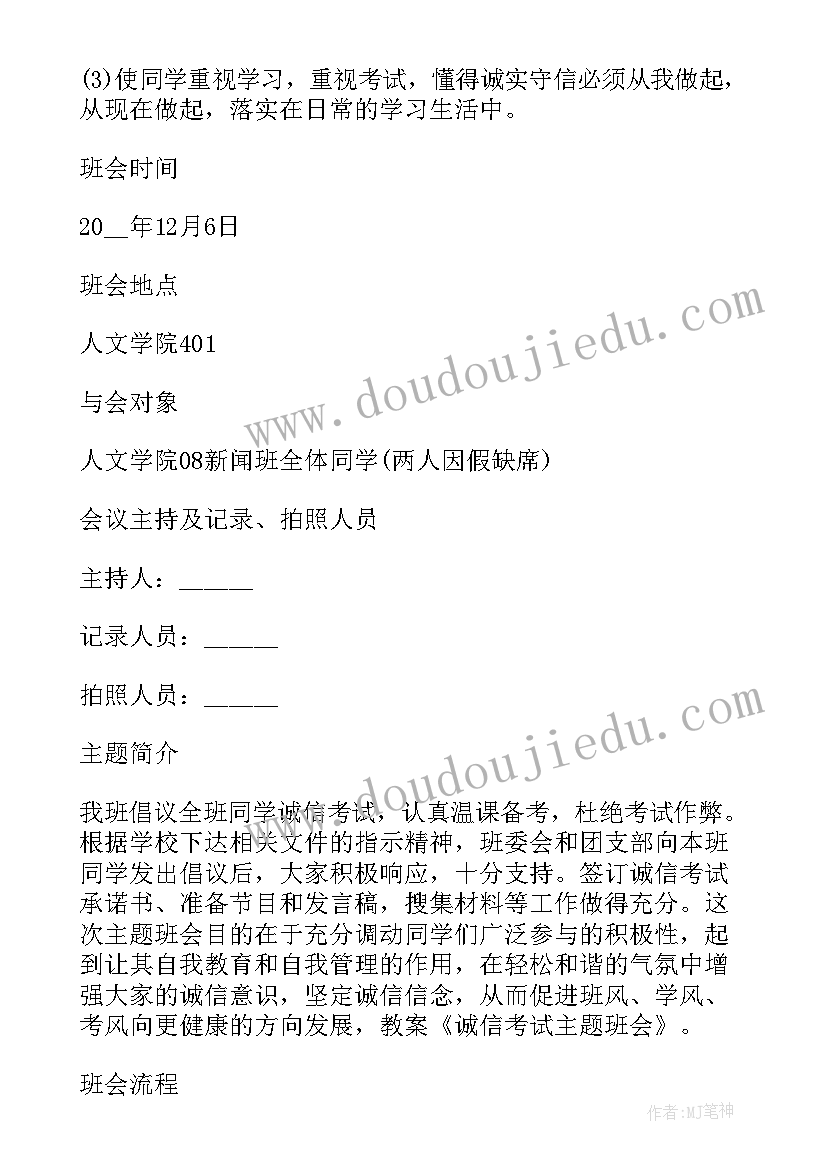 (3)使同学重视学习，重视考试，懂得诚实守信必须从我做起，从现在做起，落实在日常的学习生活中。

班会时间

20__年12月6日

班会地点

人文学院401

与会对象

人文学院08新闻班全体同学(两人因假缺席)

会议主持及记录、拍照人员

主持人：______

记录人员：______

拍照人员：______

主题简介

我班倡议全班同学诚信考试，认真温课备考，杜绝考试作弊。根据学校下达相关文件的指示精神，班委会和团支部向本班同学发出倡议后，大家积极响应，十分支持。签订诚信考试承诺书、准备节目和发言稿，搜集材料等工作做得充分。这次主题班会目的在于充分调动同学们广泛参与的积极性，起到让其自我教育和自我管理的作用，在轻松和谐的气氛中增强大家的诚信意识，坚定诚信信念，从而促进班风、学风、考风向更健康的方向发展，教案《诚信考试主题班会》。

班会流程

www.doudoujiedu.com
www.doudoujiedu.com
作者:MJ笔神